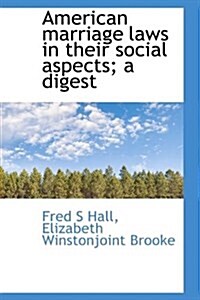 American marriage laws in their social aspects; a digest

Fred S Hall, Elizabeth Winstonjoint Brooke